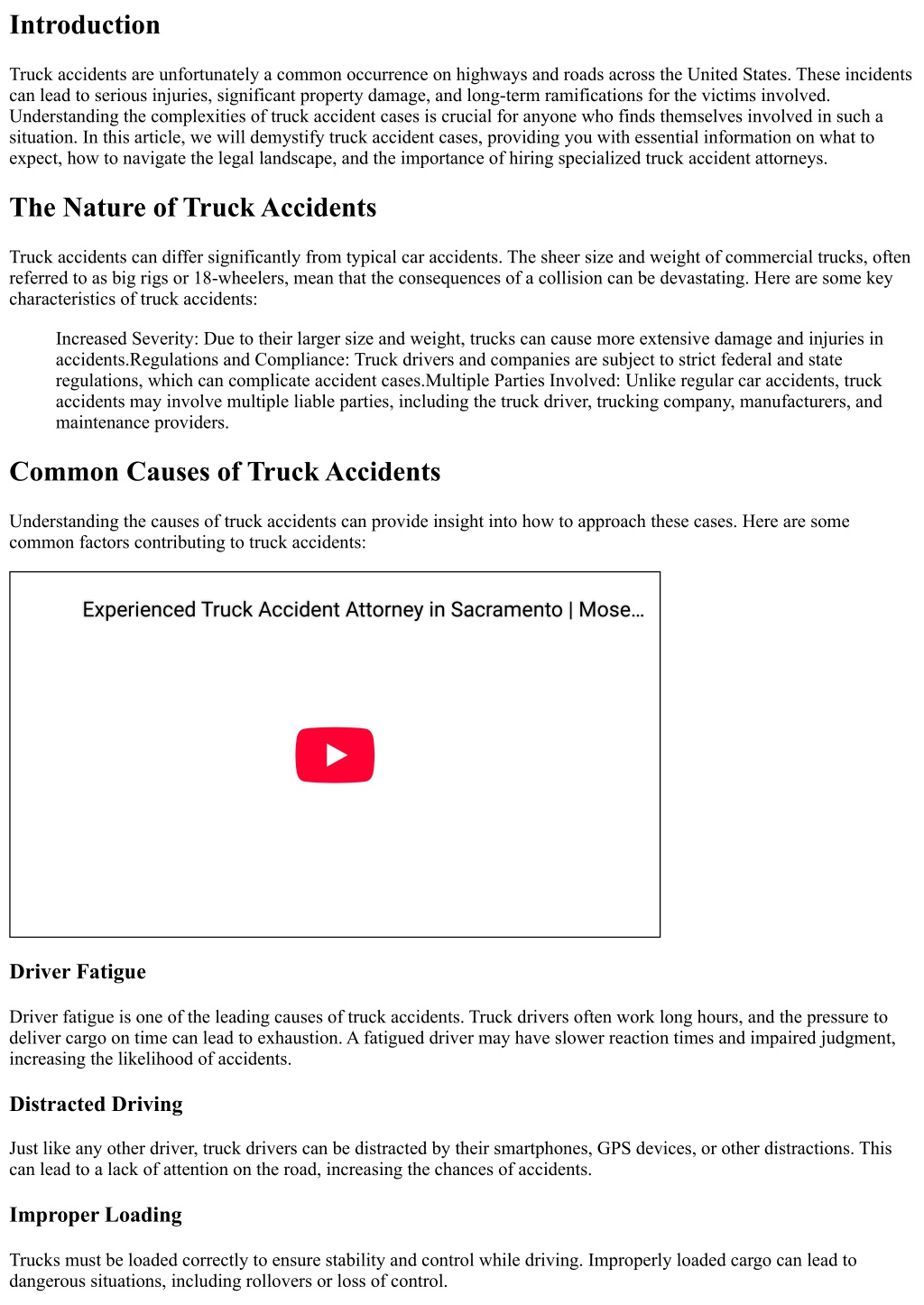 Introduction

Truck accidents are unfortunately a common occurrence on highways and roads across the United States. These incidents can lead to serious injuries, significant property damage, and long-term ramifications for the victims involved. Understanding the complexities of truck accident cases is crucial for anyone who finds themselves involved in such a situation. In this article, we will demystify truck accident cases, providing you with essential information on what to expect, how to navigate the legal landscape, and the importance of hiring specialized truck accident attorneys.

The Nature of Truck Accidents

Truck accidents can differ significantly from typical car accidents. The sheer size and weight of commercial trucks, often referred to as big rigs or 18-wheelers, mean that the consequences of a collision can be devastating. Here are some key characteristics of truck accidents:

Increased Severity: Due to their larger size and weight, trucks can cause more extensive damage and injuries in accidents.Regulations and Compliance: Truck drivers and companies are subject to strict federal and state regulations, which can complicate accident cases.Multiple Parties Involved: Unlike regular car accidents, truck accidents may involve multiple liable parties, including the truck driver, trucking company, manufacturers, and maintenance providers.

Common Causes of Truck Accidents

Understanding the causes of truck accidents can provide insight into how to approach these cases. Here are some common factors contributing to truck accidents:

Experienced Truck Accident Attorney in Sacramento | Mose…

Driver Fatigue

Driver fatigue is one of the leading causes of truck accidents. Truck drivers often work long hours, and the pressure to deliver cargo on time can lead to exhaustion. A fatigued driver may have slower reaction times and impaired judgment, increasing the likelihood of accidents.

Distracted Driving

Just like any other driver, truck drivers can be distracted by their smartphones, GPS devices, or other distractions. This can lead to a lack of attention on the road, increasing the chances of accidents.

Improper Loading

Trucks must be loaded correctly to ensure stability and control while driving. Improperly loaded cargo can lead to dangerous situations, including rollovers or loss of control.